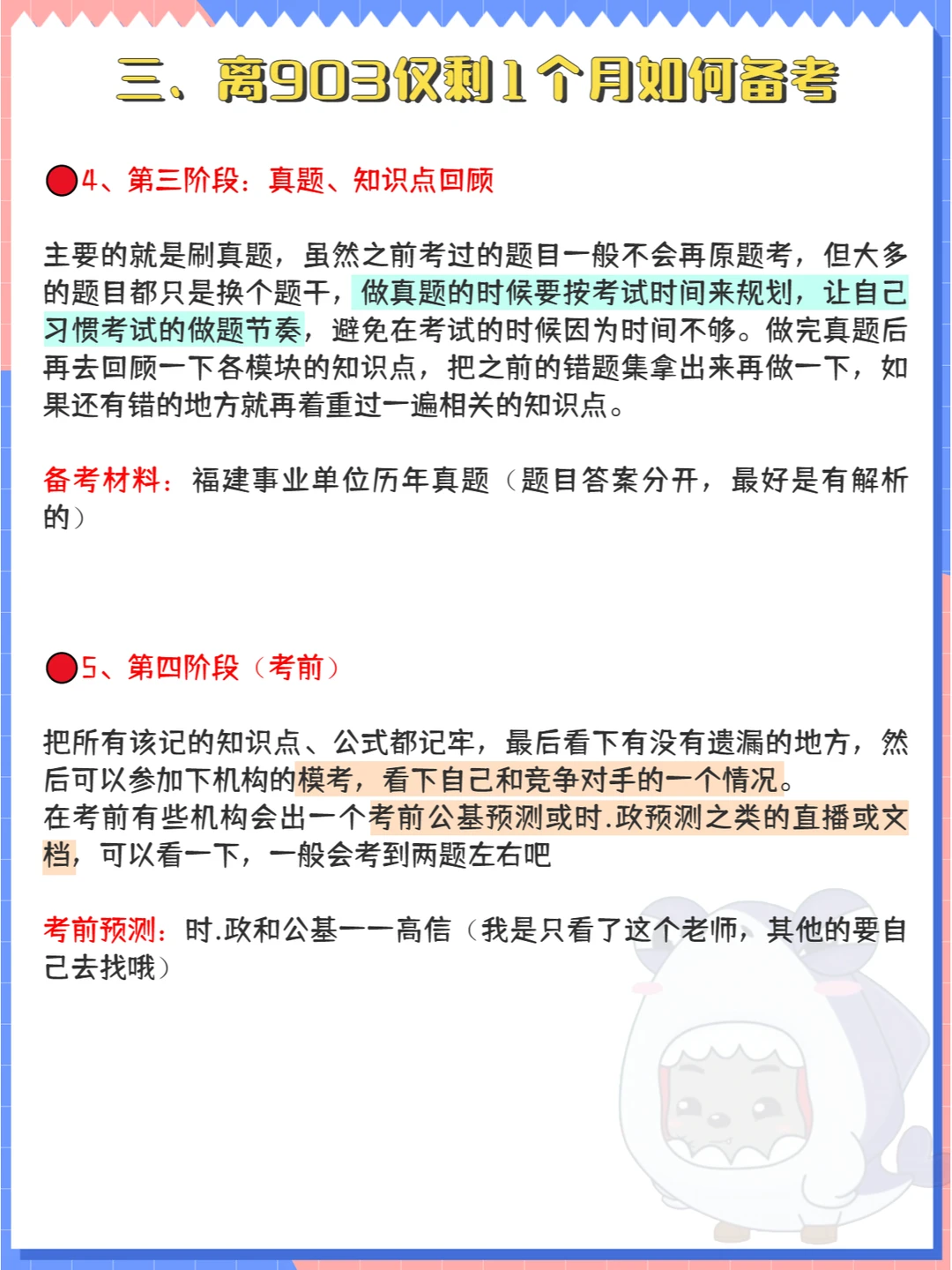 三、离903仅剩1个月如何备考

4、第三阶段：真题、知识点回顾

主要的就是刷真题，虽然之前考过的题目一般不会再原题考，但大多的题目都只是换个题干，做真题的时候要按考试时间来规划，让自己习惯考试的做题节奏，避免在考试的时候因为时间不够。做完真题后再去回顾一下各模块的知识点，把之前的错题集拿出来再做一下，如果还有错的地方就再着重过一遍相关的知识点。

备考材料：福建事业单位历年真题（题目答案分开，最好是有解析的）

5、第四阶段（考前）

把所有该记的知识点、公式都记牢，最后看下有没有遗漏的地方，然后可以参加下机构的模考，看下自己和竞争对手的一个情况。
在考前有些机构会出一个考前公基预测或时.政预测之类的直播或文档，可以看一下，一般会考到两题左右吧

考前预测：时.政和公基——高信（我是只看了这个老师，其他的要自己去找哦）